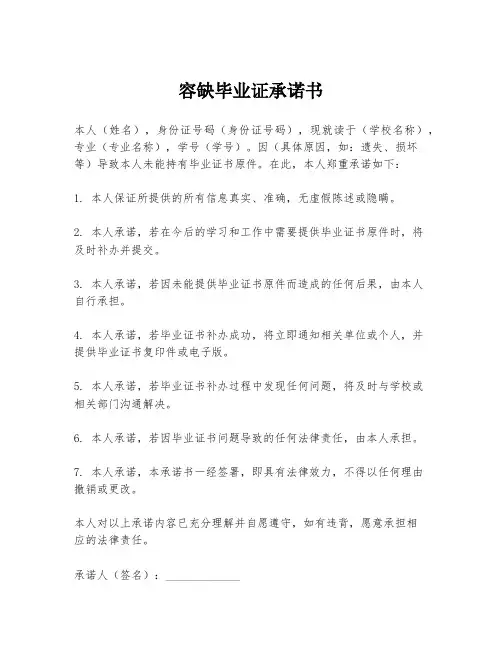 容缺毕业证承诺书

本人（姓名），身份证号码（身份证号码），现就读于（学校名称），专业（专业名称），学号（学号）。因（具体原因，如：遗失、损坏等）导致本人未能持有毕业证书原件。在此，本人郑重承诺如下：

1. 本人保证所提供的所有信息真实、准确，无虚假陈述或隐瞒。

2. 本人承诺，若在今后的学习和工作中需要提供毕业证书原件时，将及时补办并提交。

3. 本人承诺，若因未能提供毕业证书原件而造成的任何后果，由本人自行承担。

4. 本人承诺，若毕业证书补办成功，将立即通知相关单位或个人，并提供毕业证书复印件或电子版。

5. 本人承诺，若毕业证书补办过程中发现任何问题，将及时与学校或相关部门沟通解决。

6. 本人承诺，若因毕业证书问题导致的任何法律责任，由本人承担。

7. 本人承诺，本承诺书一经签署，即具有法律效力，不得以任何理由撤销或更改。

本人对以上承诺内容已充分理解并自愿遵守，如有违背，愿意承担相应的法律责任。

承诺人（签名）：______________